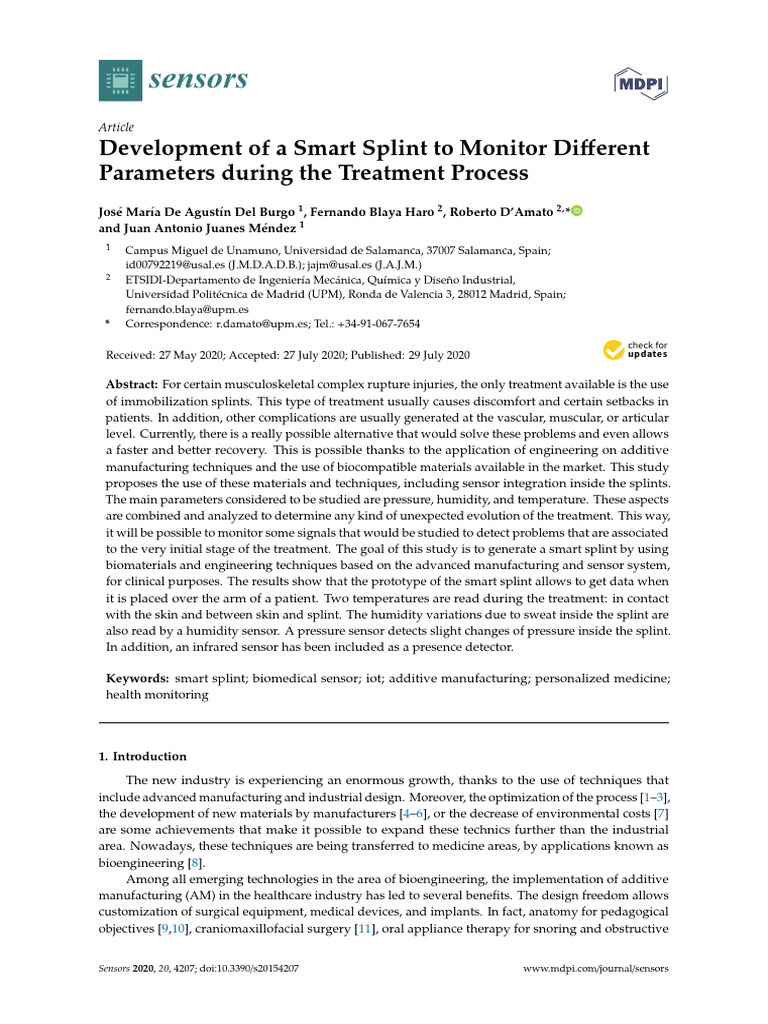 sensors

MDPI

Article

Development of a Smart Splint to Monitor Different Parameters during the Treatment Process

José María De Agustín Del Burgo $^{1}$, Fernando Blaya Haro $^{2}$, Roberto D'Amato $^{2,*}$ and Juan Antonio Juanes Méndez $^{1}$

$^{1}$ Campus Miguel de Unamuno, Universidad de Salamanca, 37007 Salamanca, Spain; id00792219@usal.es (J.M.D.A.D.B.); jajm@usal.es (J.A.J.M.)

$^{2}$ ETSIDI-Departamento de Ingeniería Mecánica, Química y Diseño Industrial, Universidad Politécnica de Madrid (UPM), Ronda de Valencia 3, 28012 Madrid, Spain; fernando.blaya@upm.es

* Correspondence: r.damato@upm.es; Tel.: +34-91-067-7654

Received: 27 May 2020; Accepted: 27 July 2020; Published: 29 July 2020

check for updates

Abstract: For certain musculoskeletal complex rupture injuries, the only treatment available is the use of immobilization splints. This type of treatment usually causes discomfort and certain setbacks in patients. In addition, other complications are usually generated at the vascular, muscular, or articular level. Currently, there is a really possible alternative that would solve these problems and even allows a faster and better recovery. This is possible thanks to the application of engineering on additive manufacturing techniques and the use of biocompatible materials available in the market. This study proposes the use of these materials and techniques, including sensor integration inside the splints. The main parameters considered to be studied are pressure, humidity, and temperature. These aspects are combined and analyzed to determine any kind of unexpected evolution of the treatment. This way, it will be possible to monitor some signals that would be studied to detect problems that are associated to the very initial stage of the treatment. The goal of this study is to generate a smart splint by using biomaterials and engineering techniques based on the advanced manufacturing and sensor system, for clinical purposes. The results show that the prototype of the smart splint allows to get data when it is placed over the arm of a patient. Two temperatures are read during the treatment: in contact with the skin and between skin and splint. The humidity variations due to sweat inside the splint are also read by a humidity sensor. A pressure sensor detects slight changes of pressure inside the splint. In addition, an infrared sensor has been included as a presence detector.

Keywords: smart splint; biomedical sensor; iot; additive manufacturing; personalized medicine; health monitoring

1. Introduction

The new industry is experiencing an enormous growth, thanks to the use of techniques that include advanced manufacturing and industrial design. Moreover, the optimization of the process [1–3], the development of new materials by manufacturers [4–6], or the decrease of environmental costs [7] are some achievements that make it possible to expand these technics further than the industrial area. Nowadays, these techniques are being transferred to medicine areas, by applications known as bioengineering [8].

Among all emerging technologies in the area of bioengineering, the implementation of additive manufacturing (AM) in the healthcare industry has led to several benefits. The design freedom allows customization of surgical equipment, medical devices, and implants. In fact, anatomy for pedagogical objectives [9,10], craniomaxillofacial surgery [11], oral appliance therapy for snoring and obstructive

Sensors 2020, 20, 4207; doi:10.3390/s20154207 www.mdpi.com/journal/sensors